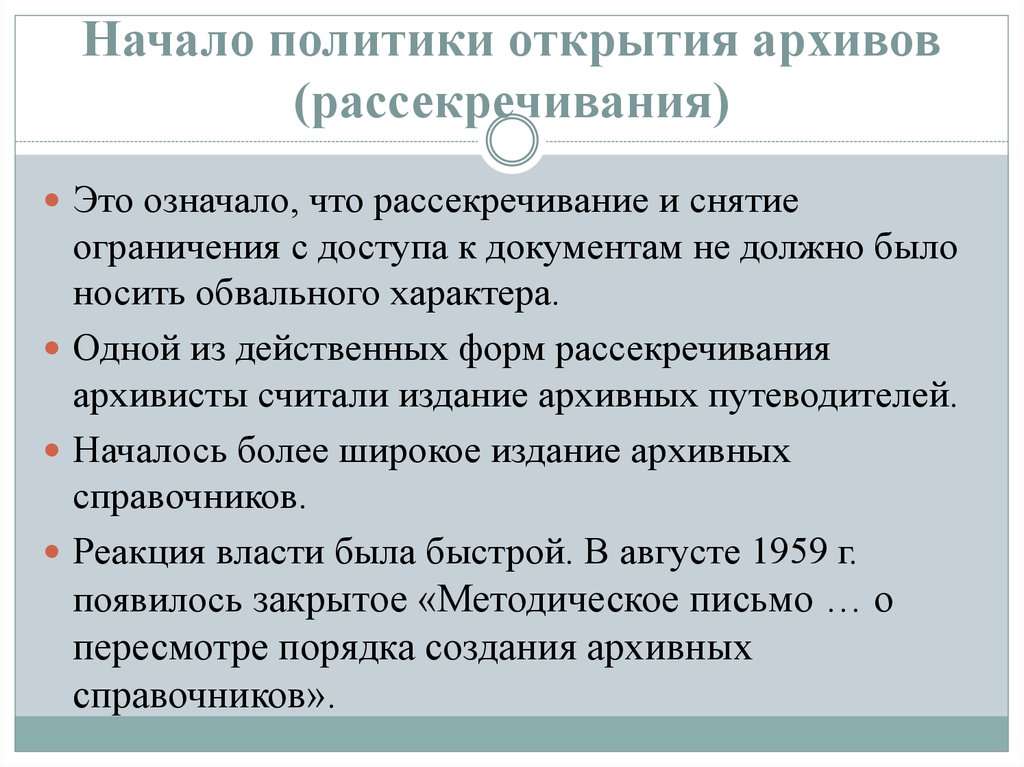 Начало политики открытия архивов (рассекречивания)

Это означало, что рассекречивание и снятие ограничения с доступа к документам не должно было носить обвального характера.

Одной из действенных форм рассекречивания архивисты считали издание архивных путеводителей.

Началось более широкое издание архивных справочников.

Реакция власти была быстрой. В августе 1959 г. появилось закрытое «Методическое письмо … о пересмотре порядка создания архивных справочников».